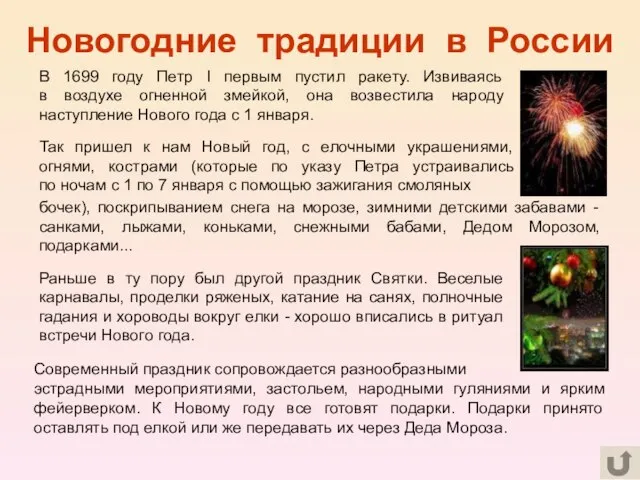 Новогодние традиции в России

В 1699 году Петр I первым пустил ракету. Извиваясь в воздухе огненной змейкой, она возвестила народу наступление Нового года с 1 января.

Так пришел к нам Новый год, с елочными украшениями, огнями, кострами (которые по указу Петра устраивались по ночам с 1 по 7 января с помощью зажигания смоляных бочек), поскрипыванием снега на морозе, зимними детскими забавами - санками, лыжами, коньками, снежными бабами, Дедом Морозом, подарками...

Раньше в ту пору был другой праздник Святки. Веселые карнавалы, проделки ряженых, катание на санях, полночные гадания и хороводы вокруг елки - хорошо вписались в ритуал встречи Нового года.

Современный праздник сопровождается разнообразными эстрадными мероприятиями, застольем, народными гуляниями и ярким фейерверком. К Новому году все готовят подарки. Подарки принято оставлять под елкой или же передавать их через Деда Мороза.